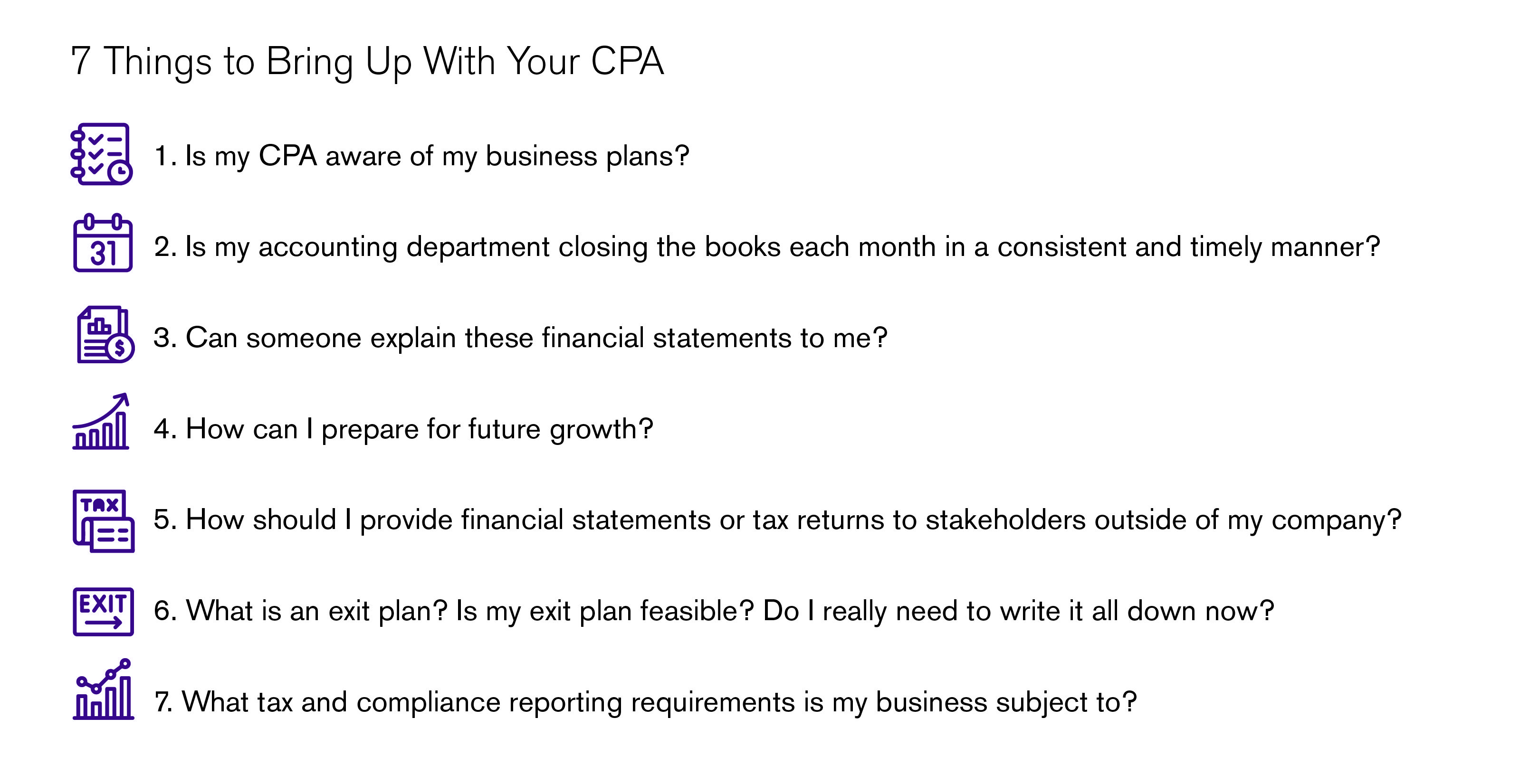 7 Things to Bring Up With Your CPA

1. Is my CPA aware of my business plans?

31

2. Is my accounting department closing the books each month in a consistent and timely manner?

3. Can someone explain these financial statements to me?

4. How can I prepare for future growth?

TAX

5. How should I provide financial statements or tax returns to stakeholders outside of my company?

EXIT

6. What is an exit plan? Is my exit plan feasible? Do I really need to write it all down now?

7. What tax and compliance reporting requirements is my business subject to?